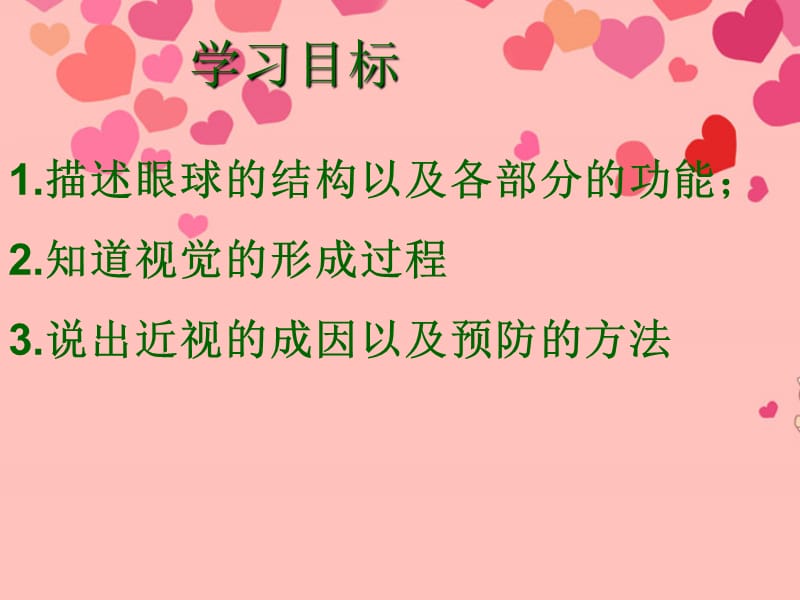 学习目标

1.描述眼球的结构以及各部分的功能；

2.知道视觉的形成过程

3.说出近视的成因以及预防的方法